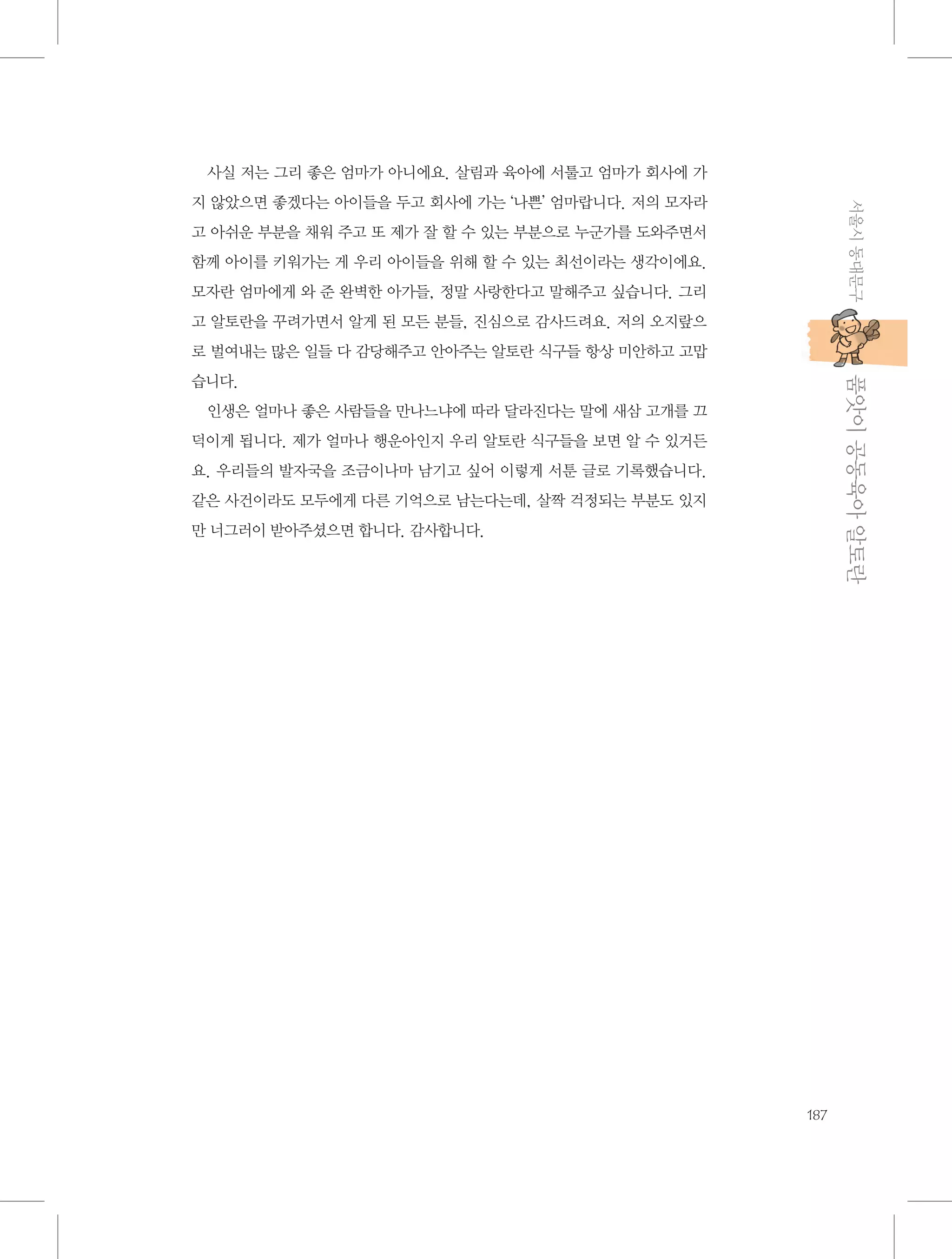 사실 저는 그리 좋은 엄마가 아니에요. 살림과 육아에 서툴고 엄마가 회사에 가지 않았으면 좋겠다는 아이들을 두고 회사에 가는 '나쁜' 엄마랍니다. 저의 모자라고 아쉬운 부분을 채워 주고 또 제가 잘 할 수 있는 부분으로 누군가를 도와주면서 함께 아이를 키워가는 게 우리 아이들을 위해 할 수 있는 최선이라는 생각이에요. 모자란 엄마에게 와 준 완벽한 아가들, 정말 사랑한다고 말해주고 싶습니다. 그리고 알토란을 꾸려가면서 알게 된 모든 분들, 진심으로 감사드려요. 저의 오지랖으로 벌여내는 많은 일들 다 감당해주고 안아주는 알토란 식구들 항상 미안하고 고맙습니다.

인생은 얼마나 좋은 사람들을 만나느냐에 따라 달라진다는 말에 새삼 고개를 끄덕이게 됩니다. 제가 얼마나 행운아인지 우리 알토란 식구들을 보면 알 수 있거든요. 우리들의 발자국을 조금이나마 남기고 싶어 이렇게 서툰 글로 기록했습니다. 같은 사건이라도 모두에게 다른 기억으로 남는다는데, 살짝 걱정되는 부분도 있지만 너그러이 받아주셨으면 합니다. 감사합니다.

서울시 동대문구

품앗이 공동육아 알토란

187